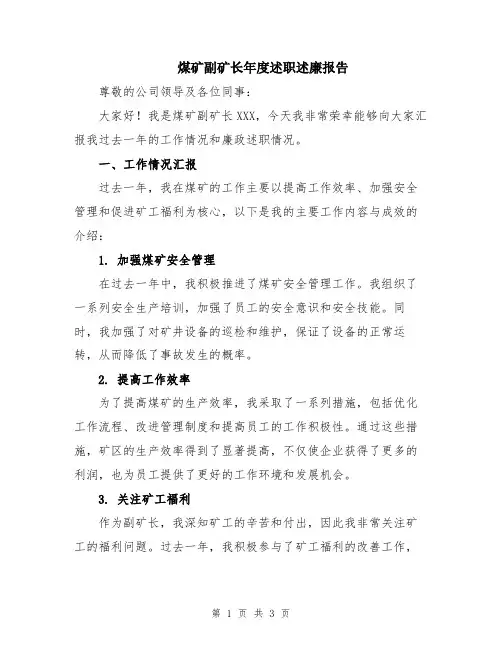 煤矿副矿长年度述职述廉报告

尊敬的公司领导及各位同事：

大家好！我是煤矿副矿长XXX，今天我非常荣幸能够向大家汇报我过去一年的工作情况和廉政述职情况。

一、工作情况汇报

过去一年，我在煤矿的工作主要以提高工作效率、加强安全管理和促进矿工福利为核心，以下是我的主要工作内容与成效的介绍：

1. 加强煤矿安全管理

在过去一年中，我积极推进了煤矿安全管理工作。我组织了一系列安全生产培训，加强了员工的安全意识和安全技能。同时，我加强了对矿井设备的巡检和维护，保证了设备的正常运转，从而降低了事故发生的概率。

2. 提高工作效率

为了提高煤矿的生产效率，我采取了一系列措施，包括优化工作流程、改进管理制度和提高员工的工作积极性。通过这些措施，矿区的生产效率得到了显著提高，不仅使企业获得了更多的利润，也为员工提供了更好的工作环境和发展机会。

3. 关注矿工福利

作为副矿长，我深知矿工的辛苦和付出，因此我非常关注矿工的福利问题。过去一年，我积极参与了矿工福利的改善工作，

第 1 页 共 3 页